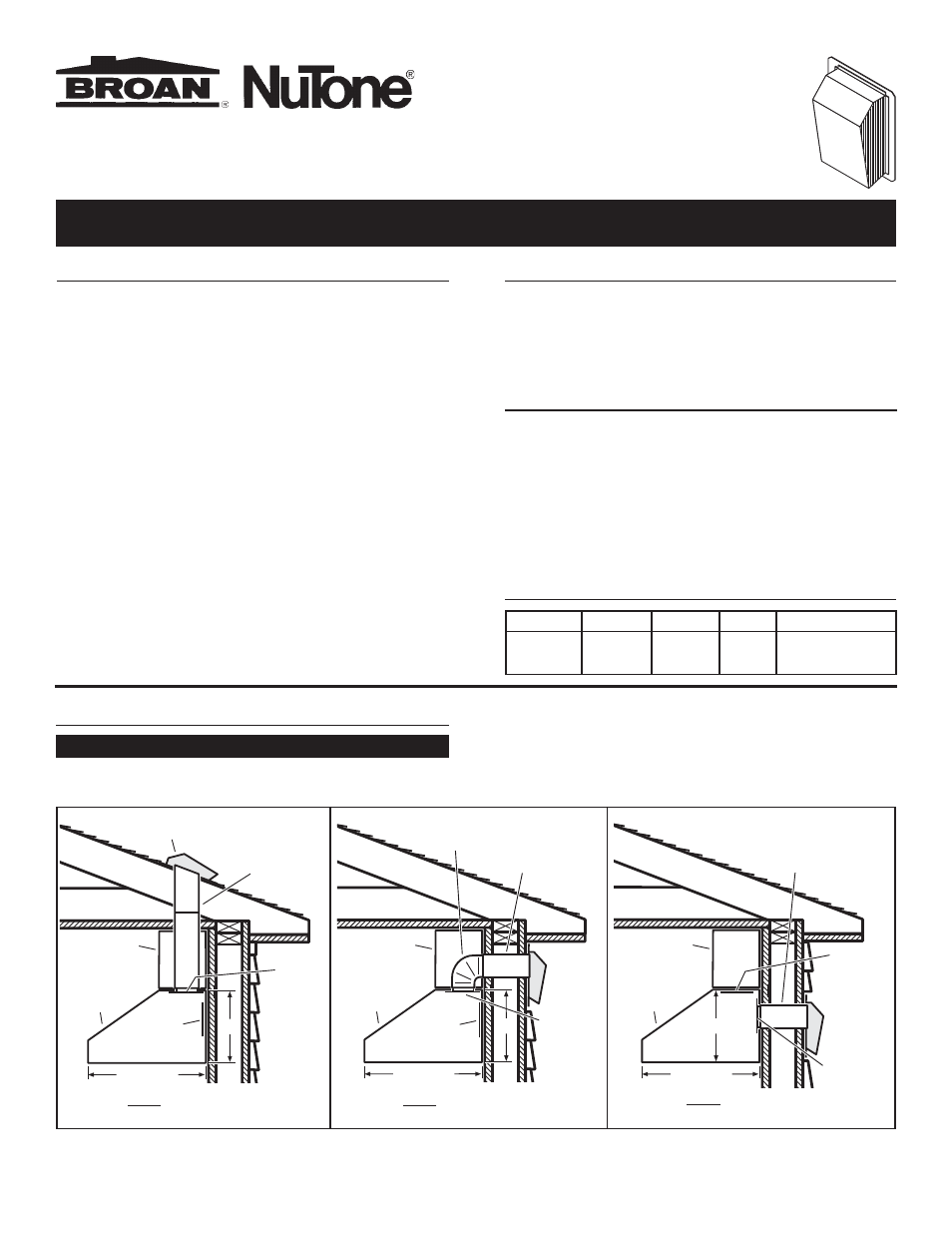 BROAN®
NuTone®